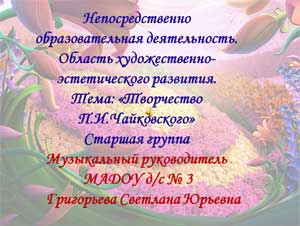 Непосредственно образовательная деятельность. Область художественно-эстетического развития.
Тема: «Творчество П.И.Чайковского»
Старшая группа
Музыкальный руководитель МАДОУ д/с № 3
Григорьева Светлана Юрьевна